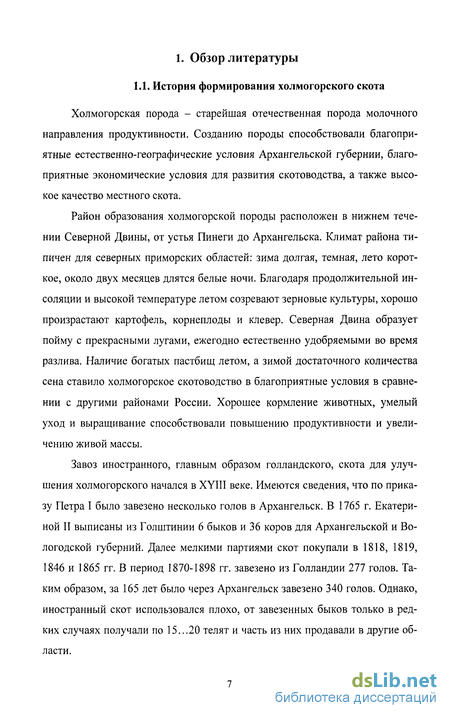 1. Обзор литературы

1.1. История формирования холмогорского скота

Холмогорская порода – старейшая отечественная порода молочного направления продуктивности. Созданию породы способствовали благоприятные естественно-географические условия Архангельской губернии, благоприятные экономические условия для развития скотоводства, а также высокое качество местного скота.

Район образования холмогорской породы расположен в нижнем течении Северной Двины, от устья Пинеги до Архангельска. Климат района типичен для северных приморских областей: зима долгая, темная, лето короткое, около двух месяцев длятся белые ночи. Благодаря продолжительной инсоляции и высокой температуре летом созревают зерновые культуры, хорошо произрастают картофель, корнеплоды и клевер. Северная Двина образует пойму с прекрасными лугами, ежегодно естественно удобряемыми во время разлива. Наличие богатых пастбищ летом, а зимой достаточного количества сена ставило холмогорское скотоводство в благоприятные условия в сравнении с другими районами России. Хорошее кормление животных, умелый уход и выращивание способствовали повышению продуктивности и увеличению живой массы.

Завоз иностранного, главным образом голландского, скота для улучшения холмогорского начался в XYIII веке. Имеются сведения, что по приказу Петра I было завезено несколько голов в Архангельск. В 1765 г. Екатериной II выписаны из Голштинии 6 быков и 36 коров для Архангельской и Вологодской губерний. Далее мелкими партиями скот покупали в 1818, 1819, 1846 и 1865 гг. В период 1870-1898 гг. завезено из Голландии 277 голов. Таким образом, за 165 лет было через Архангельск завезено 340 голов. Однако, иностранный скот использовался плохо, от завезенных быков только в редких случаях получали по 15…20 телят и часть из них продавали в другие области.

7

dsLib.net
библиотека диссертаций